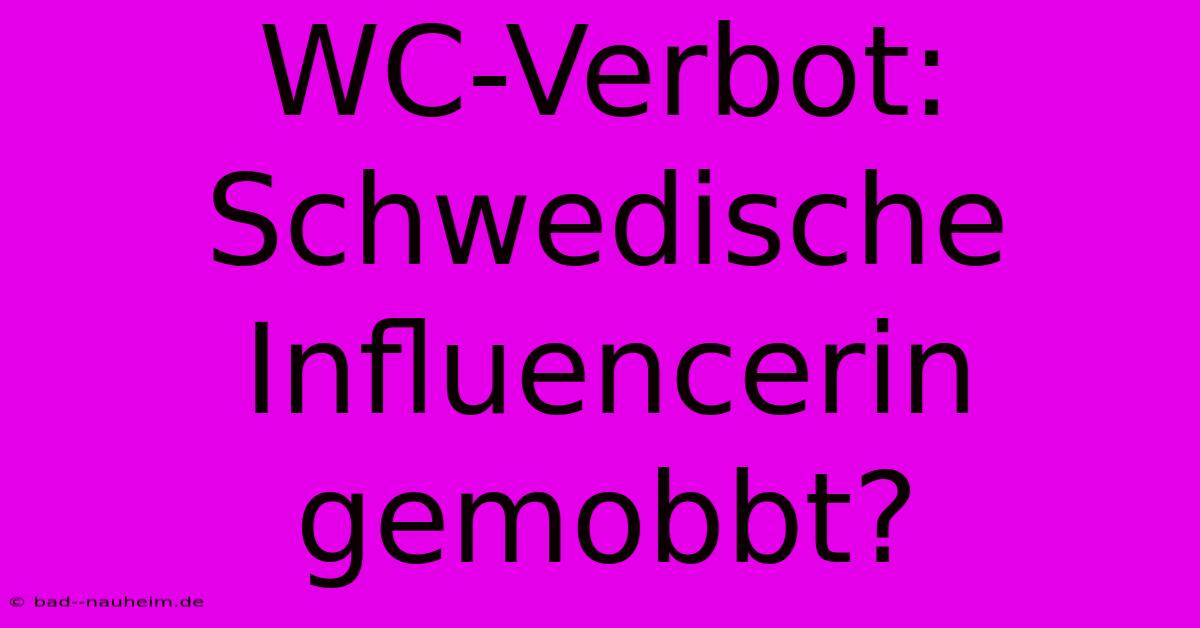 WC-Verbot: Schwedische Influencerin gemobbt?

© bad--nauheim.de